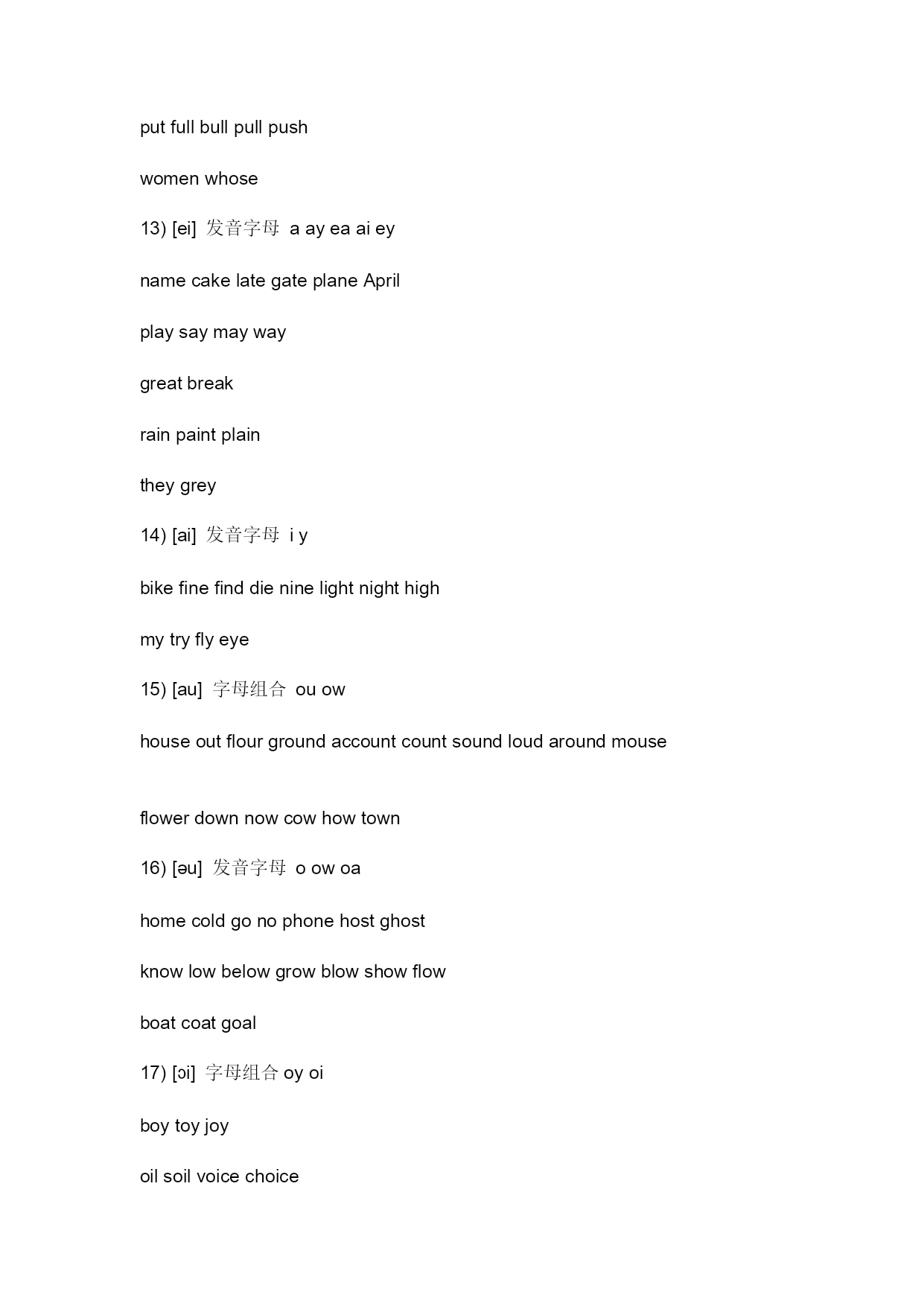 put full bull pull push

women whose

13) [ei] 发音字母 a ay ea ai ey

name cake late gate plane April

play say may way

great break

rain paint plain

they grey

14) [ai] 发音字母 i y

bike fine find die nine light night high

my try fly eye

15) [au] 字母组合 ou ow

house out flour ground account count sound loud around mouse

flower down now cow how town

16) [əu] 发音字母 o ow oa

home cold go no phone host ghost

know low below grow blow show flow

boat coat goal

17) [ɔi] 字母组合 oy oi

boy toy joy

oil soil voice choice